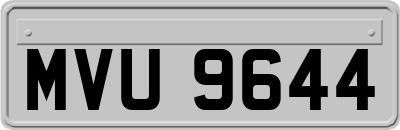 MVU 9644